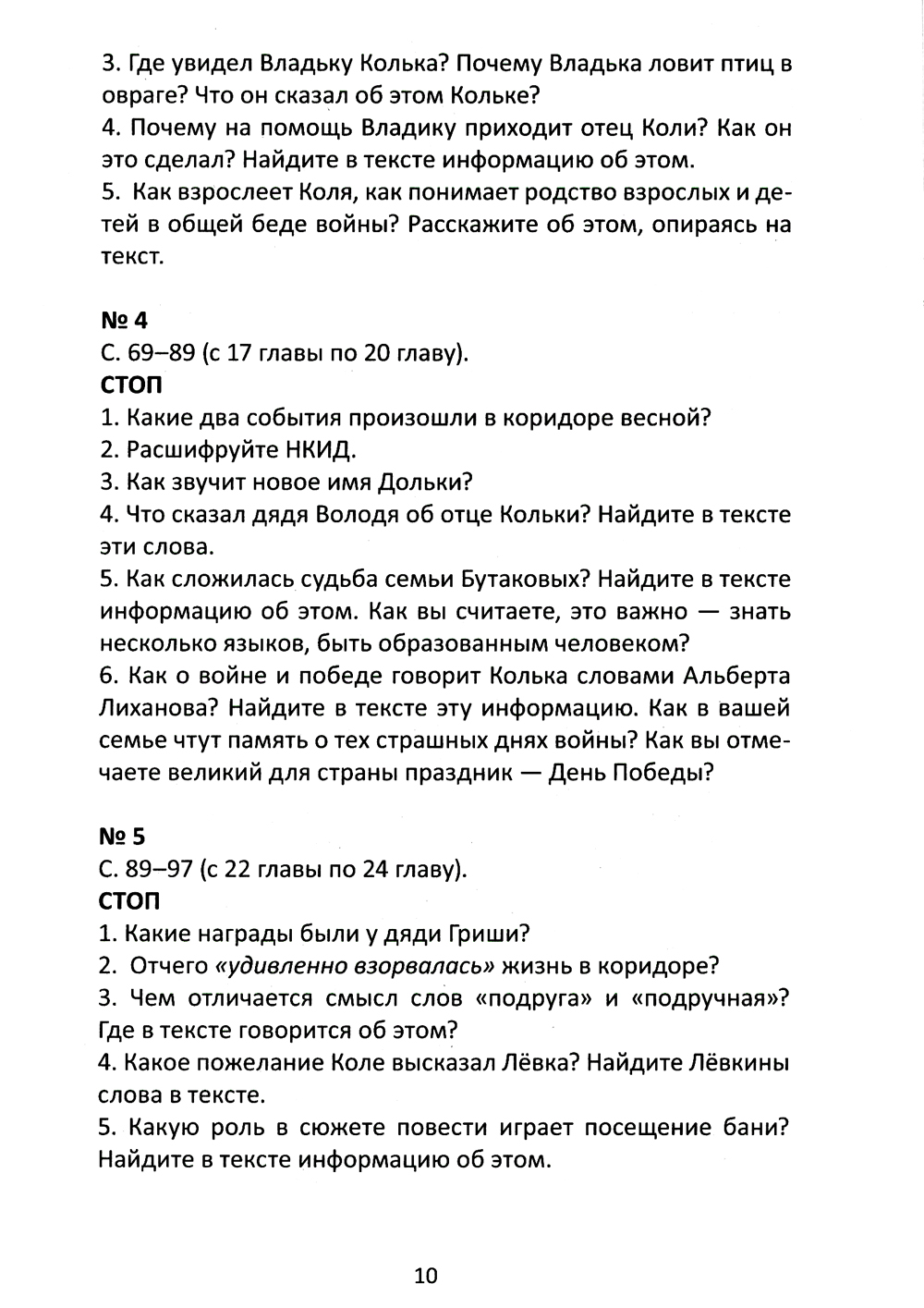 3. Где увидел Владьку Колька? Почему Владька ловит птиц в овраге? Что он сказал об этом Кольке?
4. Почему на помощь Владику приходит отец Коли? Как он это сделал? Найдите в тексте информацию об этом.
5. Как взрослеет Коля, как понимает родство взрослых и детей в общей беде войны? Расскажите об этом, опираясь на текст.

№ 4
С. 69–89 (с 17 главы по 20 главу).
СТОП
1. Какие два события произошли в коридоре весной?
2. Расшифруйте НКИД.
3. Как звучит новое имя Дольки?
4. Что сказал дядя Володя об отце Кольки? Найдите в тексте эти слова.
5. Как сложилась судьба семьи Бутаковых? Найдите в тексте информацию об этом. Как вы считаете, это важно — знать несколько языков, быть образованным человеком?
6. Как о войне и победе говорит Колька словами Альберта Лиханова? Найдите в тексте эту информацию. Как в вашей семье чтут память о тех страшных днях войны? Как вы отмечаете великий для страны праздник — День Победы?

№ 5
С. 89–97 (с 22 главы по 24 главу).
СТОП
1. Какие награды были у дяди Гриши?
2. Отчего «удивленно взорвалась» жизнь в коридоре?
3. Чем отличается смысл слов «подруга» и «подручная»? Где в тексте говорится об этом?
4. Какое пожелание Коле высказал Лёвка? Найдите Лёвкины слова в тексте.
5. Какую роль в сюжете повести играет посещение бани? Найдите в тексте информацию об этом.

10